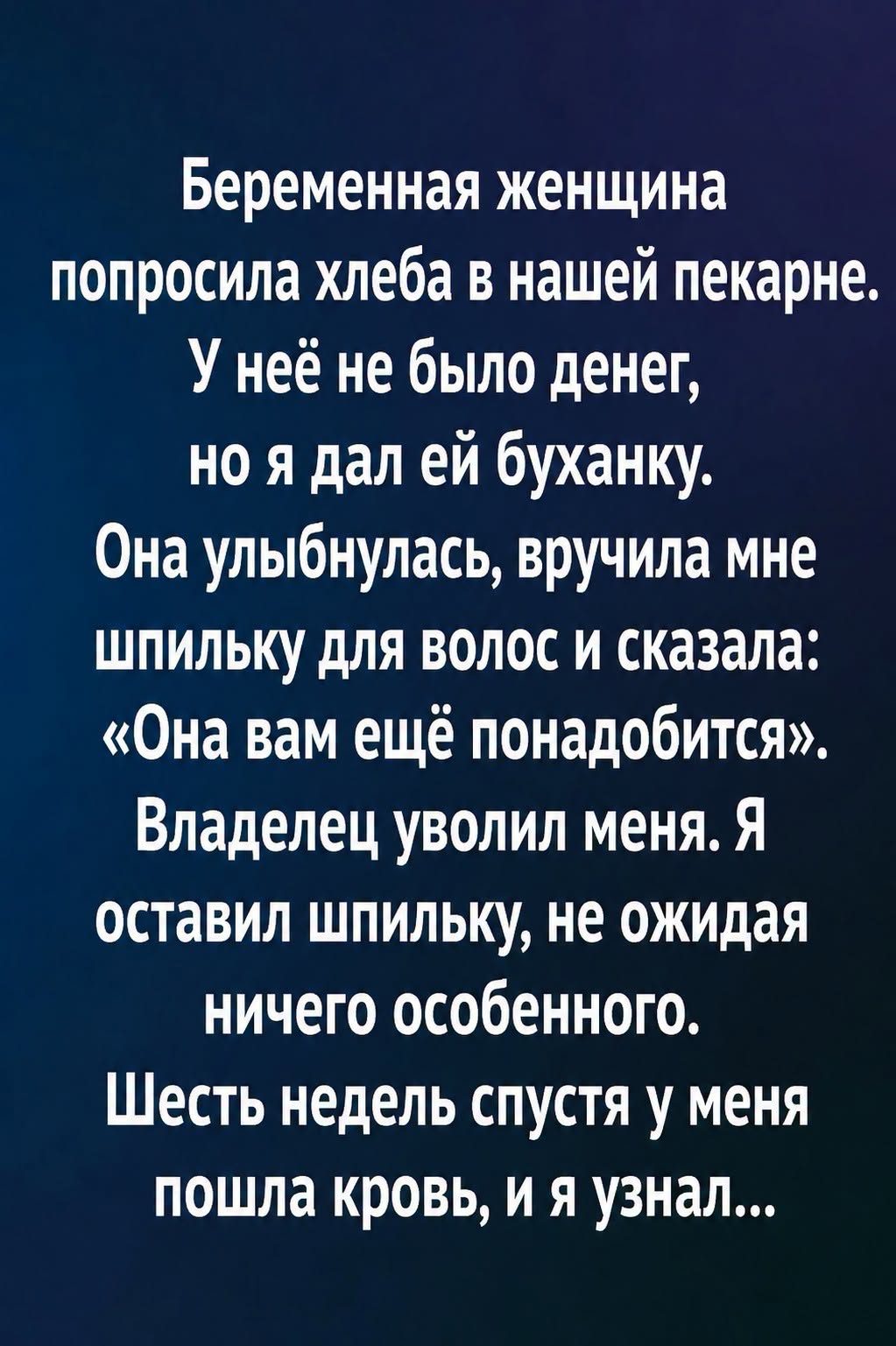 Беременная женщина попросила хлеба в нашей пекарне. У неё не было денег, но я дал ей буханку. Она улыбнулась, вручила мне шпильку для волос и сказала: «Она вам ещё понадобится». Владелец уволил меня. Я оставил шпильку, не ожидая ничего особенного. Шесть недель спустя у меня пошла кровь, и я узнал...